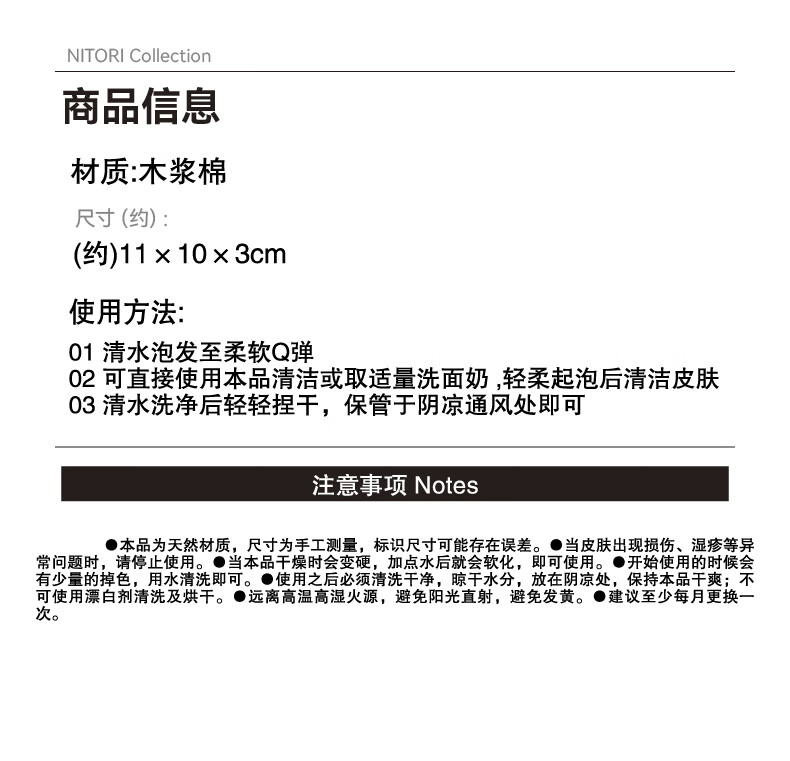 NITORI Collection

商品信息

材质:木浆棉

尺寸 (约) :

(约)11 × 10 × 3cm

使用方法:

01 清水泡发至柔软Q弹
02 可直接使用本品清洁或取适量洗面奶 ,轻柔起泡后清洁皮肤
03 清水洗净后轻轻捏干，保管于阴凉通风处即可

注意事项 Notes

●本品为天然材质，尺寸为手工测量，标识尺寸可能存在误差。●当皮肤出现损伤、湿疹等异常问题时，请停止使用。●当本品干燥时会变硬，加点水后就会软化，即可使用。●开始使用的时候会有少量的掉色，用水清洗即可。●使用之后必须清洗干净，晾干水分，放在阴凉处，保持本品干爽；不可使用漂白剂清洗及烘干。●远离高温高湿火源，避免阳光直射，避免发黄。●建议至少每月更换一次。